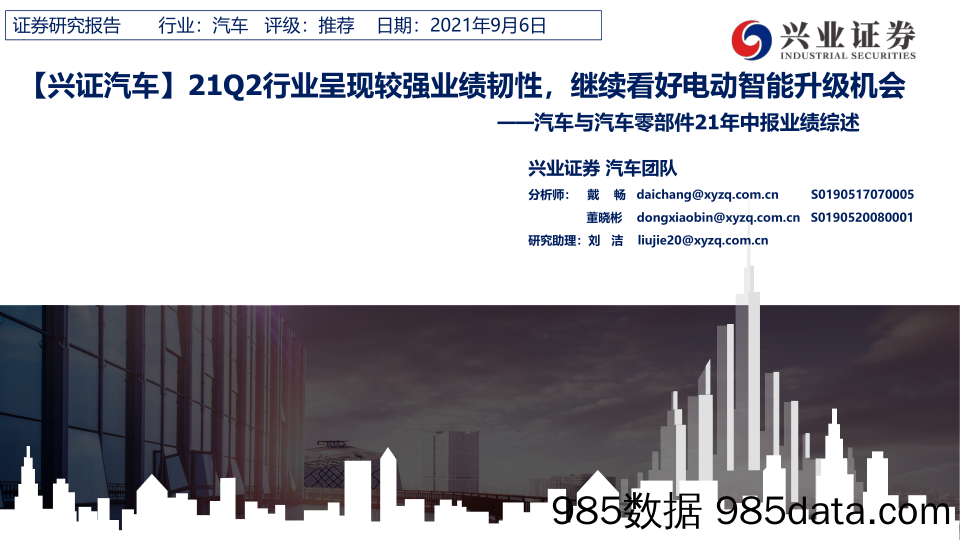 证券研究报告　　行业：汽车　评级：推荐　日期：2021年9月6日

兴业证券
INDUSTRIAL SECURITIES

【兴证汽车】21Q2行业呈现较强业绩韧性，继续看好电动智能升级机会
——汽车与汽车零部件21年中报业绩综述

兴业证券 汽车团队

分析师：　戴　畅　daichang@xyzq.com.cn　S0190517070005
　　　　　董晓彬　dongxiaobin@xyzq.com.cn　S0190520080001
研究助理：刘　洁　liujie20@xyzq.com.cn

985数据 985data.com